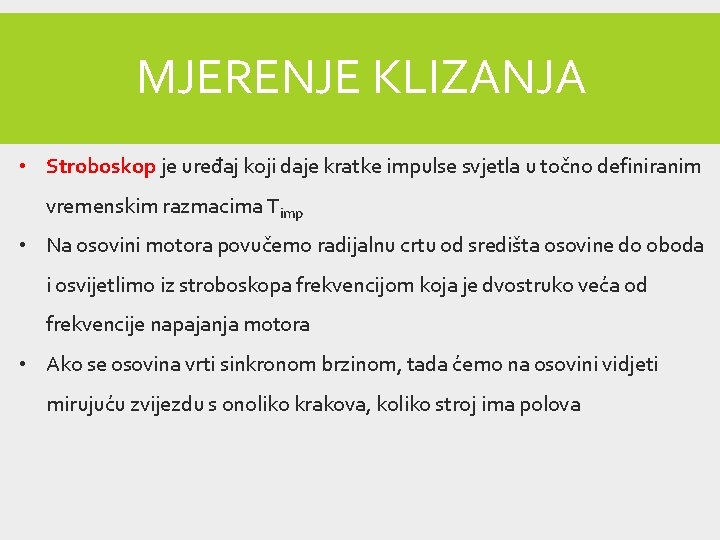 MJERENJE KLIZANJA

• Stroboskop je uređaj koji daje kratke impulse svjetla u točno definiranim vremenskim razmacima $T_{imp}$

• Na osovini motora povučemo radijalnu crtu od središta osovine do oboda i osvijetlimo iz stroboskopa frekvencijom koja je dvostruko veća od frekvencije napajanja motora

• Ako se osovina vrti sinkronom brzinom, tada ćemo na osovini vidjeti mirujuću zvijezdu s onoliko krakova, koliko stroj ima polova